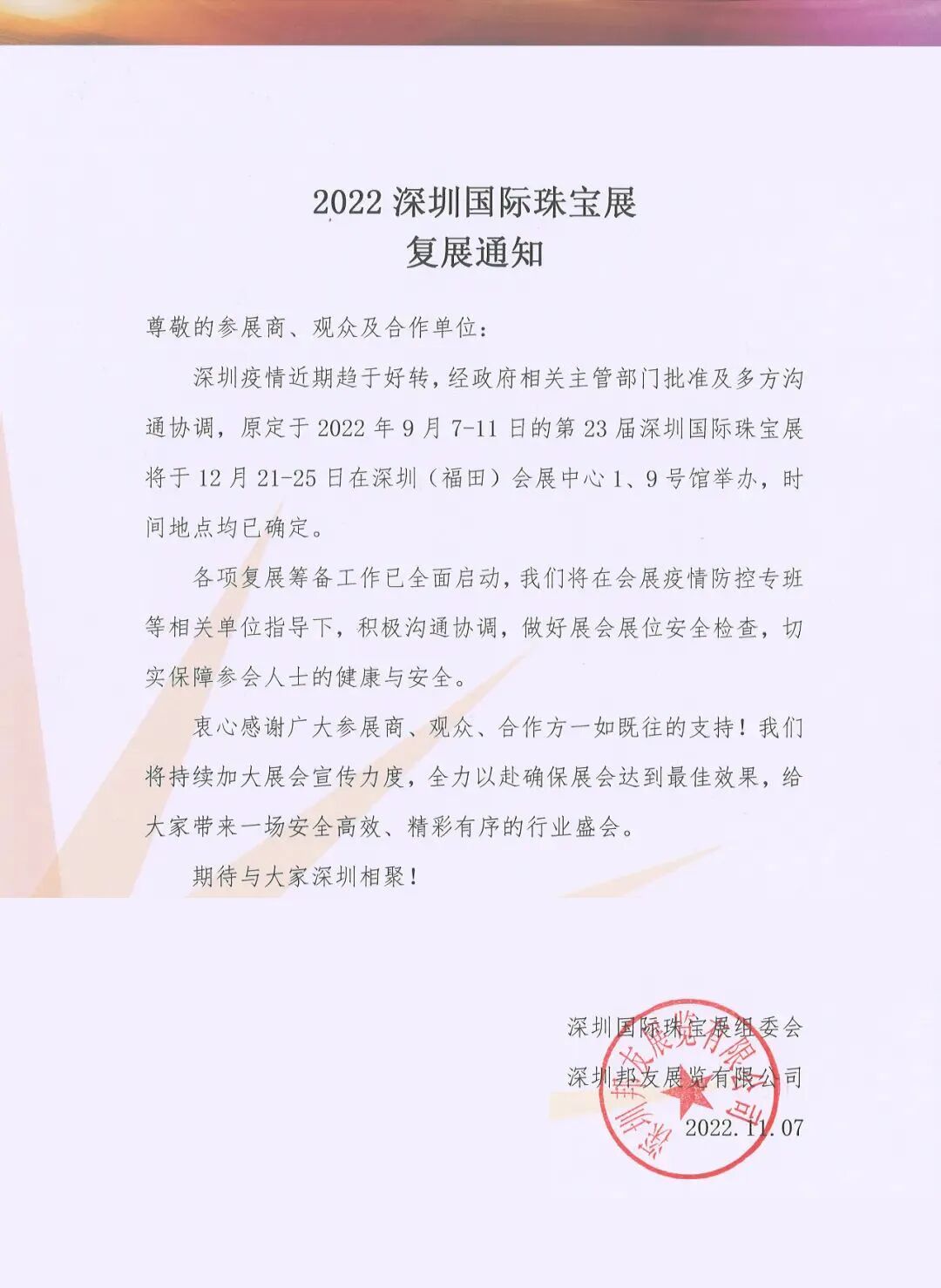 2022 深圳国际珠宝展
复展通知

尊敬的参展商、观众及合作单位：

深圳疫情近期趋于好转，经政府相关主管部门批准及多方沟通协调，原定于 2022 年 9 月 7-11 日的第 23 届深圳国际珠宝展将于 12 月 21-25 日在深圳（福田）会展中心 1、9 号馆举办，时间地点均已确定。

各项复展筹备工作已全面启动，我们将在会展疫情防控专班等相关单位指导下，积极沟通协调，做好展会展位安全检查，切实保障参会人士的健康与安全。

衷心感谢广大参展商、观众、合作方一如既往的支持！我们将持续加大展会宣传力度，全力以赴确保展会达到最佳效果，给大家带来一场安全高效、精彩有序的行业盛会。

期待与大家深圳相聚！

深圳国际珠宝展组委会
深圳邦友展览有限公司
2022.11.07

深圳邦友展览有限公司